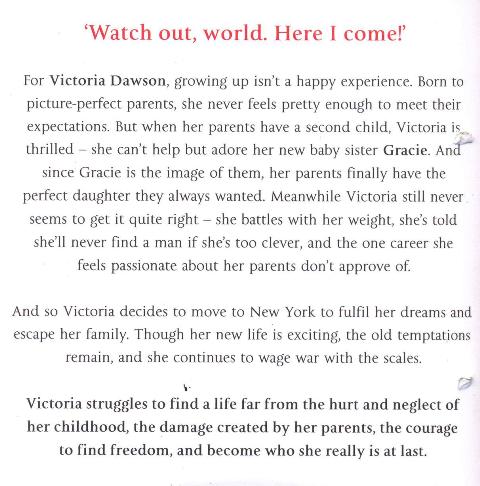 'Watch out, world. Here I come!'

For Victoria Dawson, growing up isn't a happy experience. Born to picture-perfect parents, she never feels pretty enough to meet their expectations. But when her parents have a second child, Victoria is thrilled – she can't help but adore her new baby sister Gracie. And since Gracie is the image of them, her parents finally have the perfect daughter they always wanted. Meanwhile Victoria still never seems to get it quite right – she battles with her weight, she's told she'll never find a man if she's too clever, and the one career she feels passionate about her parents don't approve of.

And so Victoria decides to move to New York to fulfil her dreams and escape her family. Though her new life is exciting, the old temptations remain, and she continues to wage war with the scales.

Victoria struggles to find a life far from the hurt and neglect of her childhood, the damage created by her parents, the courage to find freedom, and become who she really is at last.